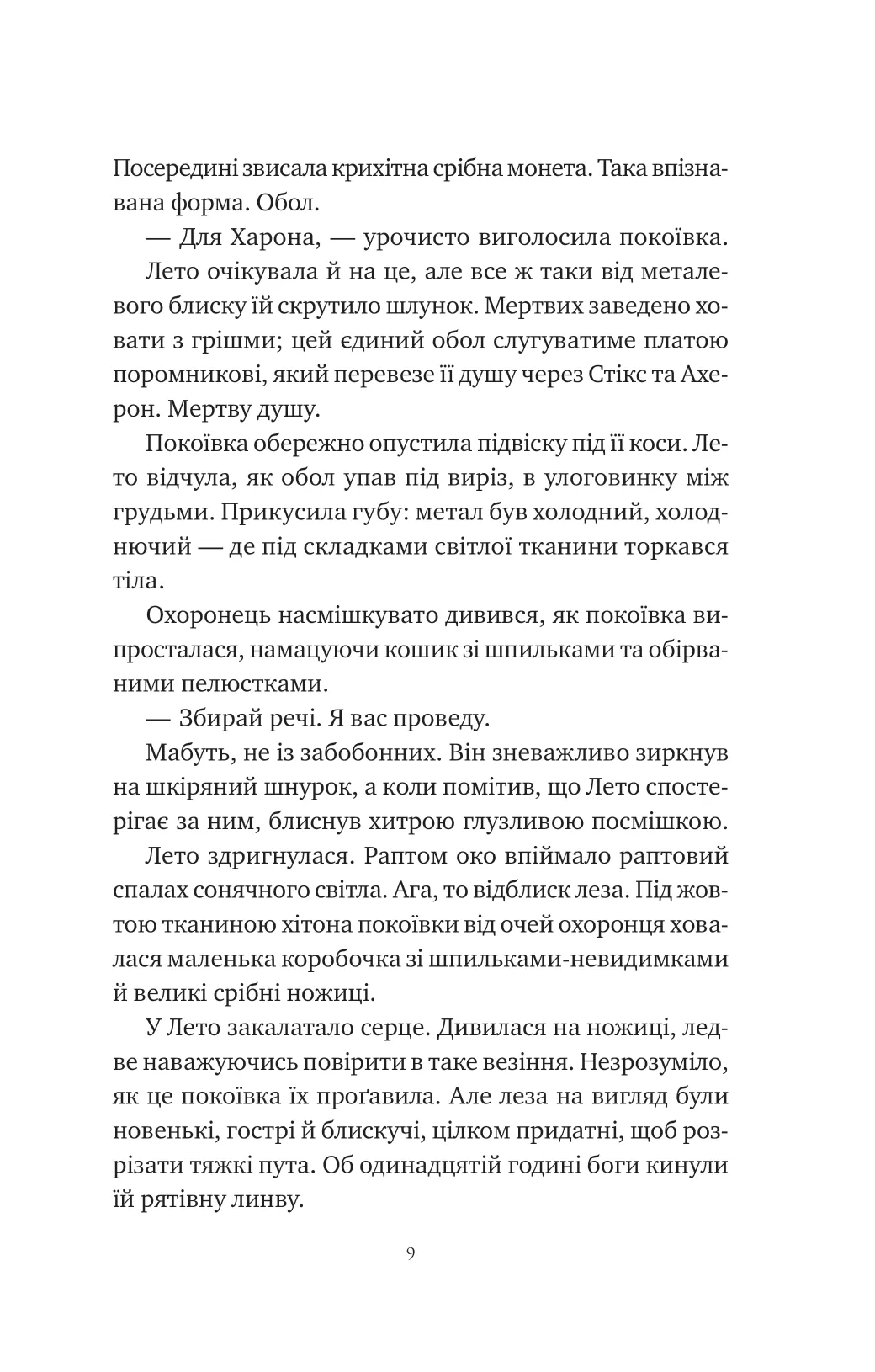 Посередині звисала крихітна срібна монета. Така впізнавана форма. Обол.

— Для Харона, — урочисто виголосила покоївка.

Лето очікувала й на це, але все ж таки від металевого блиску їй скрутило шлунок. Мертвих заведено ховати з грішми; цей єдиний обол слугуватиме платою поромникові, який перевезе її душу через Стікс та Ахерон. Мертву душу.

Покоївка обережно опустила підвіску під її коси. Лето відчула, як обол упав під виріз, в улоговинку між грудьми. Прикусила губу: метал був холодний, холоднючий — де під складками світлої тканини торкався тіла.

Охоронець насмішкувато дивився, як покоївка випросталася, намацуючи кошик зі шпильками та обірваними пелюстками.

— Збирай речі. Я вас проведу.

Мабуть, не із забобонних. Він зневажливо зиркнув на шкіряний шнурок, а коли помітив, що Лето спостерігає за ним, блиснув хитрою глузливою посмішкою.

Лето здригнулася. Раптом око впіймало раптовий спалах сонячного світла. Ага, то відблиск леза. Під жовтою тканиною хітона покоївки від очей охоронця ховалася маленька коробочка зі шпильками-невидимками й великі срібні ножиці.

У Лето закалатало серце. Дивилася на ножиці, ледве наважуючись повірити в таке везіння. Незрозуміло, як це покоївка їх проґавила. Але леза на вигляд були новенькі, гострі й блискучі, цілком придатні, щоб розрізати тяжкі пута. Об одинадцятій годині боги кинули їй рятівну линву.

9